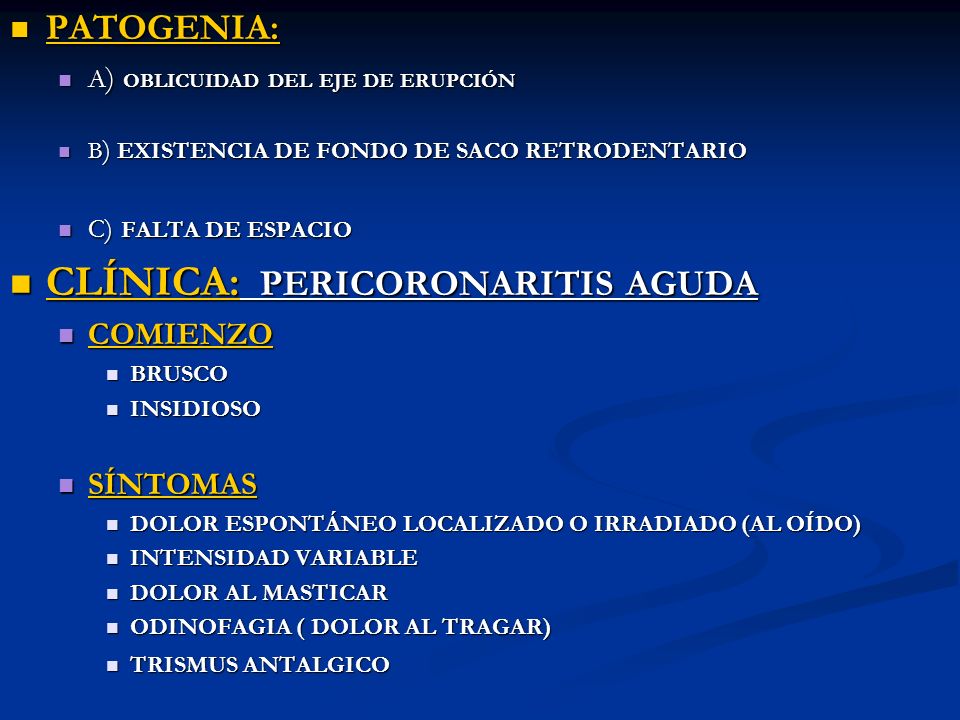 PATOGENIA:

A) OBLICUIDAD DEL EJE DE ERUPCIÓN

B) EXISTENCIA DE FONDO DE SACO RETRODENTARIO

C) FALTA DE ESPACIO

CLÍNICA: PERICORONARITIS AGUDA

COMIENZO

BRUSCO

INSIDIOSO

SÍNTOMAS

DOLOR ESPONTÁNEO LOCALIZADO O IRRADIADO (AL OÍDO)

INTENSIDAD VARIABLE

DOLOR AL MASTICAR

ODINOFAGIA ( DOLOR AL TRAGAR)

TRISMUS ANTALGICO